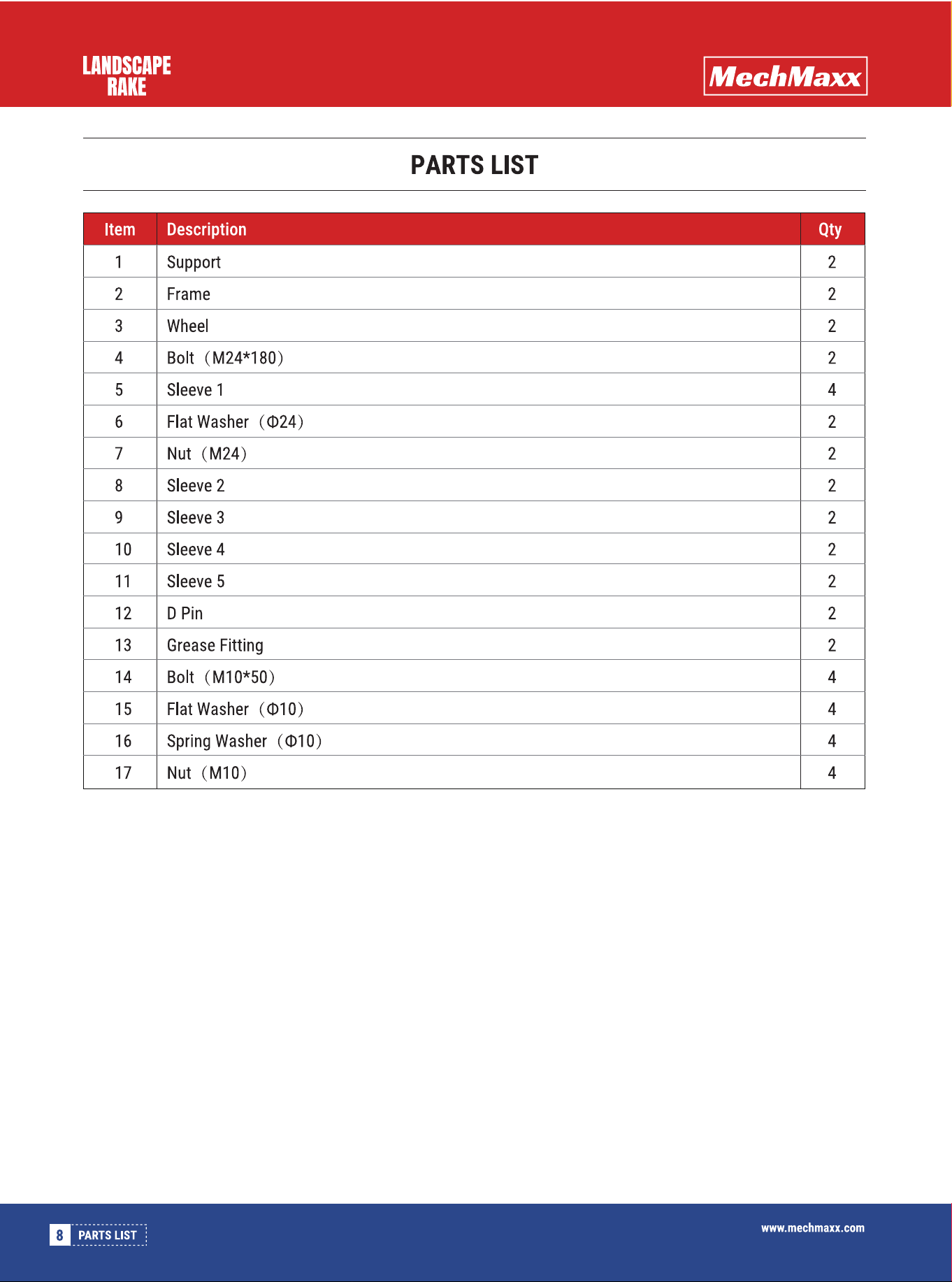 LANDSCAPE RAKE

MechMaxx

PARTS LIST

| Item | Description | Qty |
|---|---|---|
| 1 | Support | 2 |
| 2 | Frame | 2 |
| 3 | Wheel | 2 |
| 4 | Bolt（M24*180） | 2 |
| 5 | Sleeve 1 | 4 |
| 6 | Flat Washer（Φ24） | 2 |
| 7 | Nut（M24） | 2 |
| 8 | Sleeve 2 | 2 |
| 9 | Sleeve 3 | 2 |
| 10 | Sleeve 4 | 2 |
| 11 | Sleeve 5 | 2 |
| 12 | D Pin | 2 |
| 13 | Grease Fitting | 2 |
| 14 | Bolt（M10*50） | 4 |
| 15 | Flat Washer（Φ10） | 4 |
| 16 | Spring Washer（Φ10） | 4 |
| 17 | Nut（M10） | 4 |

8 PARTS LIST

www.mechmaxx.com